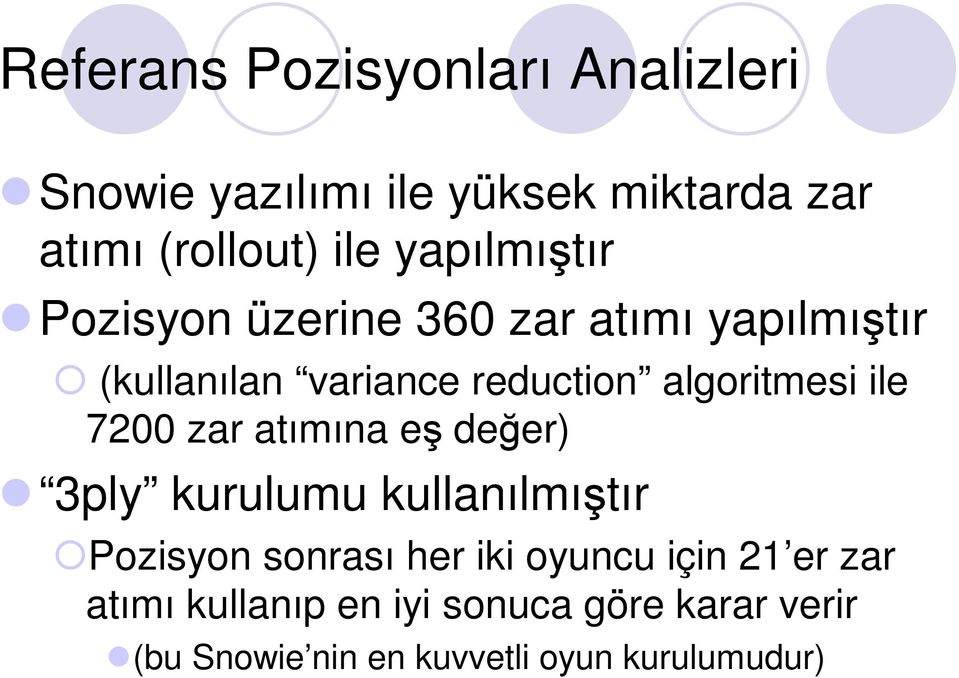 Referans Pozisyonları Analizleri

Snowie yazılımı ile yüksek miktarda zar atımı (rollout) ile yapılmıştır

Pozisyon üzerine 360 zar atımı yapılmıştır

(kullanılan “variance reduction” algoritmesi ile 7200 zar atımına eş değer)

“3ply” kurulumu kullanılmıştır

Pozisyon sonrası her iki oyuncu için 21’er zar atımı kullanıp en iyi sonuca göre karar verir

(bu Snowie’nin en kuvvetli oyun kurulumudur)